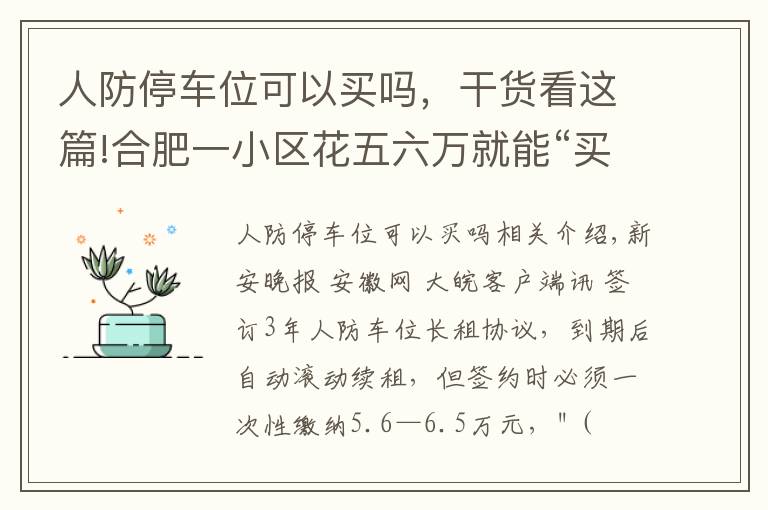 人防停车位可以买吗，干货看这篇!合肥一小区花五六万就能“买

人防停车位可以买吗相关介绍，新安晚报 安徽网 大皖客户端讯 签订3年人防车位长租协议，到期后自动滚动续租，但签约时必须一次性缴纳5.6—6.5万元，"（